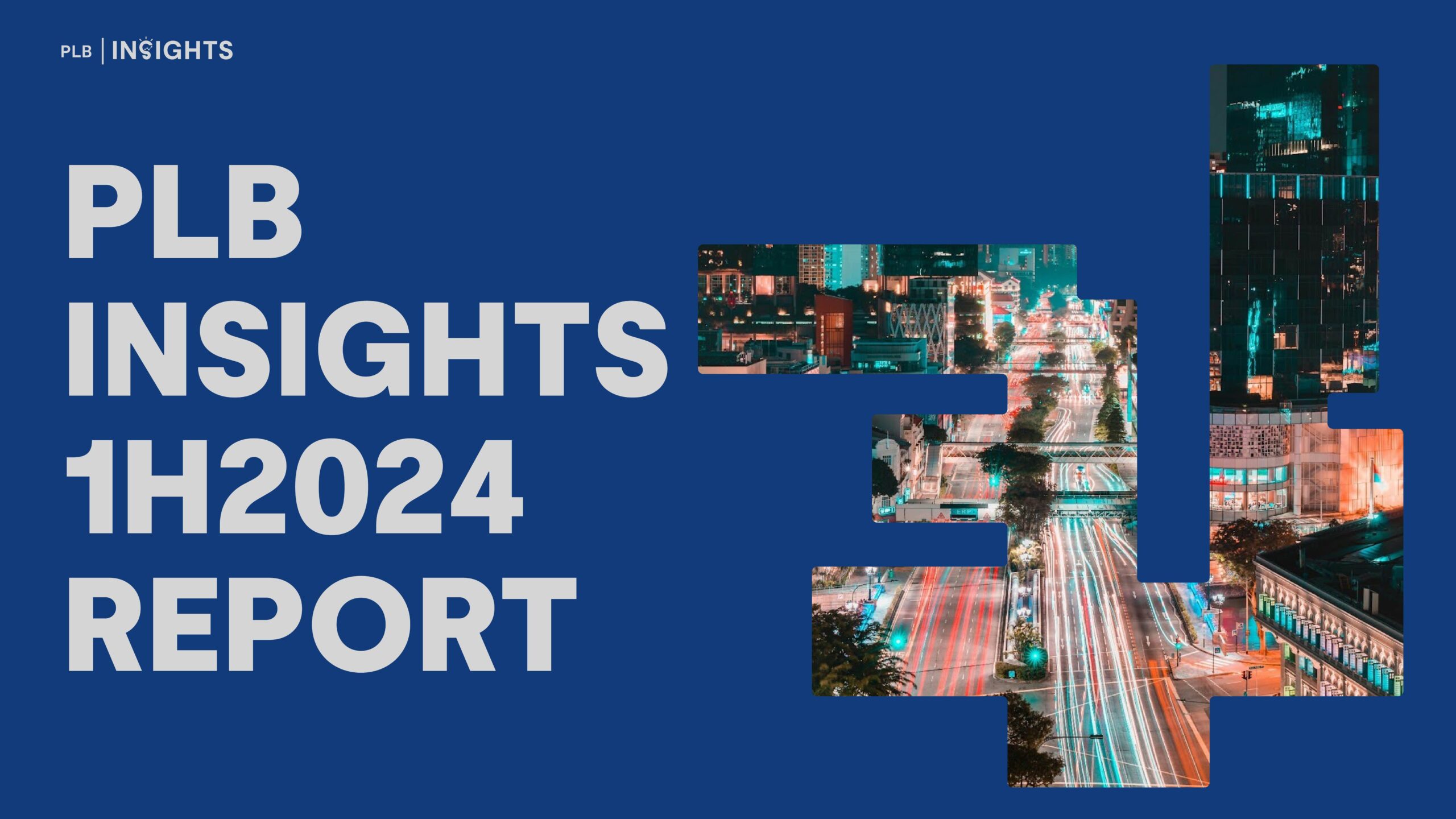 PLB | INSIGHTS

PLB INSIGHTS 1H2024 REPORT